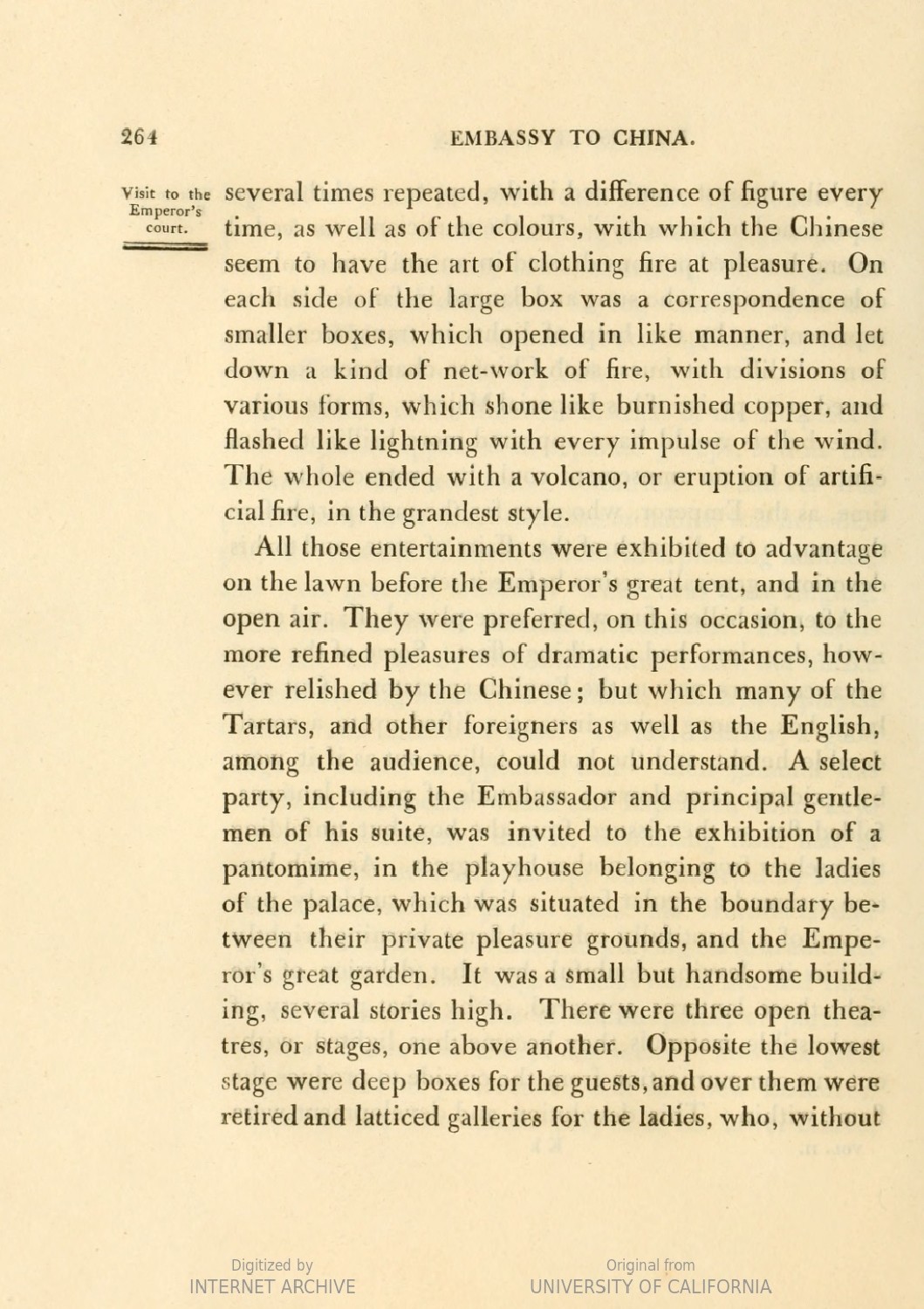 264 EMBASSY TO CHINA.

Visit to the Emperor's court.

several times repeated, with a difference of figure every time, as well as of the colours, with which the Chinese seem to have the art of clothing fire at pleasure. On each side of the large box was a correspondence of smaller boxes, which opened in like manner, and let down a kind of net-work of fire, with divisions of various forms, which shone like burnished copper, and flashed like lightning with every impulse of the wind. The whole ended with a volcano, or eruption of artificial fire, in the grandest style.

All those entertainments were exhibited to advantage on the lawn before the Emperor's great tent, and in the open air. They were preferred, on this occasion, to the more refined pleasures of dramatic performances, however relished by the Chinese; but which many of the Tartars, and other foreigners as well as the English, among the audience, could not understand. A select party, including the Embassador and principal gentlemen of his suite, was invited to the exhibition of a pantomime, in the playhouse belonging to the ladies of the palace, which was situated in the boundary between their private pleasure grounds, and the Emperor's great garden. It was a small but handsome building, several stories high. There were three open theatres, or stages, one above another. Opposite the lowest stage were deep boxes for the guests, and over them were retired and latticed galleries for the ladies, who, without

Digitized by
INTERNET ARCHIVE

Original from
UNIVERSITY OF CALIFORNIA